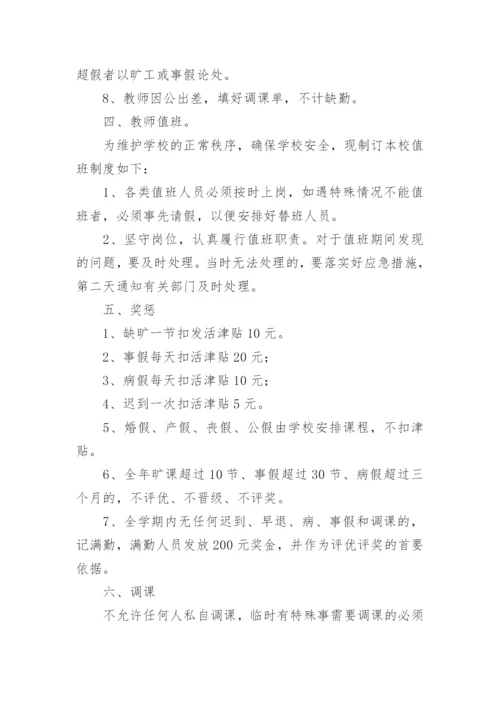 超假者以旷工或事假论处。

8、教师因公出差，填好调课单，不计缺勤。

四、教师值班。

为维护学校的正常秩序，确保学校安全，现制订本校值班制度如下：

1、各类值班人员必须按时上岗，如遇特殊情况不能值班者，必须事先请假，以便安排好替班人员。

2、坚守岗位，认真履行值班职责。对于值班期间发现的问题，要及时处理。当时无法处理的，要落实好应急措施，第二天通知有关部门及时处理。

五、奖惩

1、缺旷一节扣发活津贴 10 元。

2、事假每天扣活津贴 20 元；

3、病假每天扣活津贴 10 元；

4、迟到一次扣活津贴 5 元。

5、婚假、产假、丧假、公假由学校安排课程，不扣津贴。

6、全年旷课超过 10 节、事假超过 30 节、病假超过三个月的，不评优、不晋级、不评奖。

7、全学期内无任何迟到、早退、病、事假和调课的，记满勤，满勤人员发放 200 元奖金，并作为评优评奖的首要依据。

六、调课

不允许任何人私自调课，临时有特殊事需要调课的必须